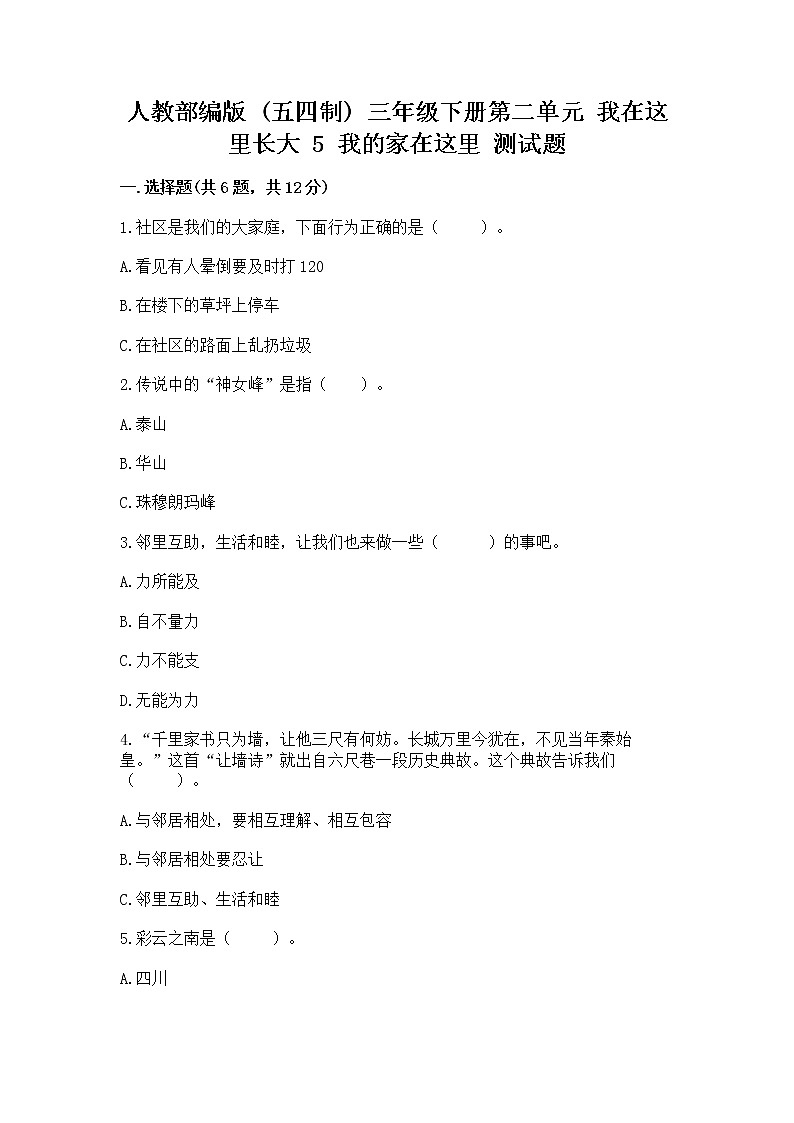 人教部编版（五四制）三年级下册第二单元 我在这里长大 5 我的家在这里 测试题

一.选择题(共6题，共12分)

1.社区是我们的大家庭，下面行为正确的是（　　）。

A.看见有人晕倒要及时打120

B.在楼下的草坪上停车

C.在社区的路面上乱扔垃圾

2.传说中的“神女峰”是指（　　）。

A.泰山

B.华山

C.珠穆朗玛峰

3.邻里互助，生活和睦，让我们也来做一些（　　）的事吧。

A.力所能及

B.自不量力

C.力不能支

D.无能为力

4.“千里家书只为墙，让他三尺有何妨。长城万里今犹在，不见当年秦始皇。”这首“让墙诗”就出自六尺巷一段历史典故。这个典故告诉我们（　　）。

A.与邻居相处，要相互理解、相互包容

B.与邻居相处要忍让

C.邻里互助、生活和睦

5.彩云之南是（　　）。

A.四川